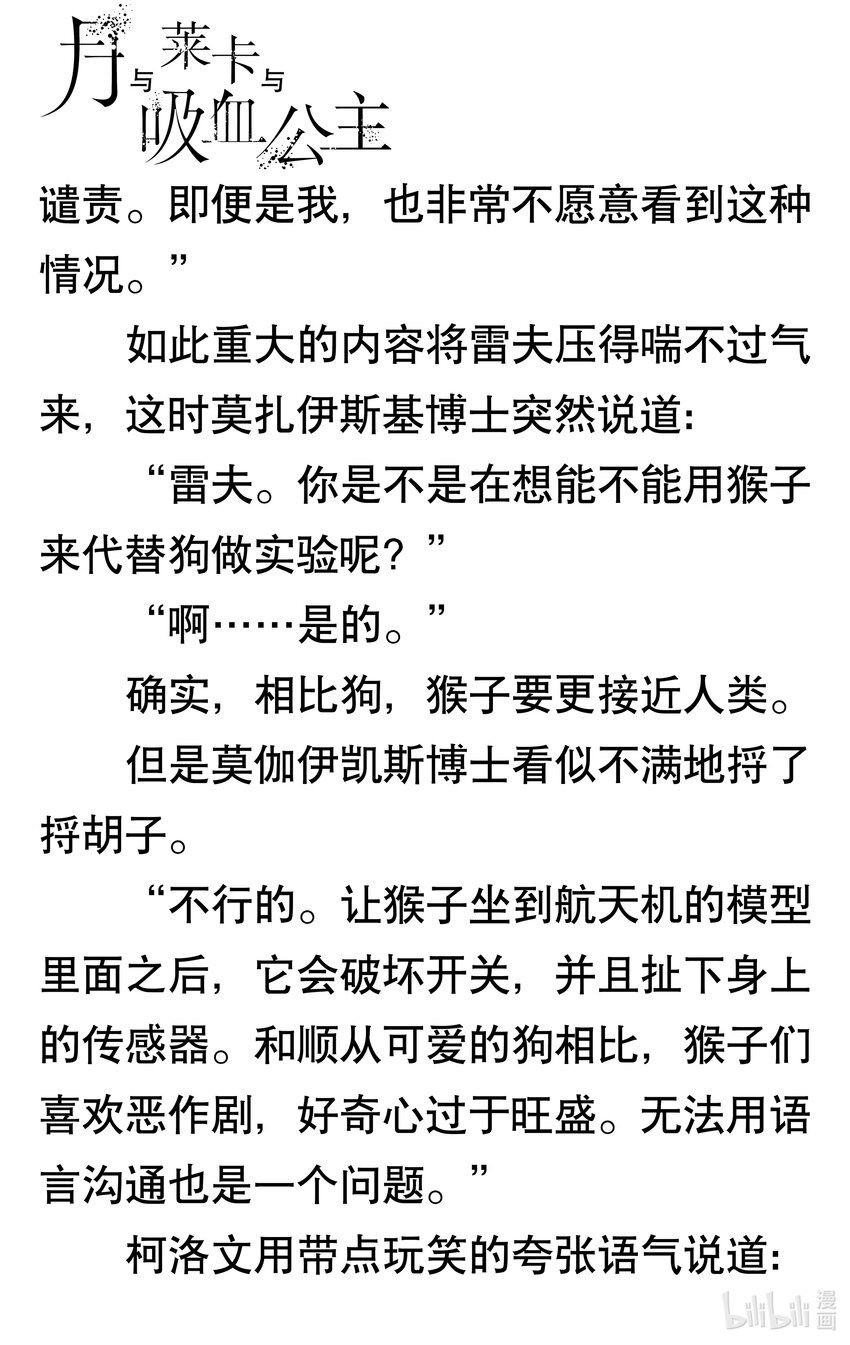 月与莱卡与吸血公主

谴责。即便是我，也非常不愿意看到这种情况。”

如此重大的内容将雷夫压得喘不过气来，这时莫扎伊斯基博士突然说道：

“雷夫。你是不是在想能不能用猴子来代替狗做实验呢？”

“啊……是的。”

确实，相比狗，猴子要更接近人类。

但是莫伽伊凯斯博士看似不满地捋了捋胡子。

“不行的。让猴子坐到航天机的模型里面之后，它会破坏开关，并且扯下身上的传感器。和顺从可爱的狗相比，猴子们喜欢恶作剧，好奇心过于旺盛。无法用语言沟通也是一个问题。”

柯洛文用带点玩笑的夸张语气说道：

bilibili漫画